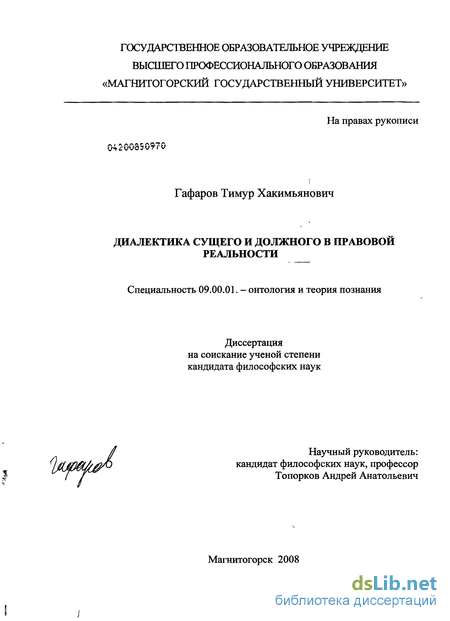 ГОСУДАРСТВЕННОЕ ОБРАЗОВАТЕЛЬНОЕ УЧРЕЖДЕНИЕ
ВЫСШЕГО ПРОФЕССИОНАЛЬНОГО ОБРАЗОВАНИЯ
«МАГНИТОГОРСКИЙ ГОСУДАРСТВЕННЫЙ УНИВЕРСИТЕТ»

На правах рукописи

04200850970

Гафаров Тимур Хакимьянович

ДИАЛЕКТИКА СУЩЕГО И ДОЛЖНОГО В ПРАВОВОЙ РЕАЛЬНОСТИ

Специальность 09.00.01. – онтология и теория познания

Диссертация
на соискание ученой степени
кандидата философских наук

Гафаров

Научный руководитель:
кандидат философских наук, профессор
Топорков Андрей Анатольевич

Магнитогорск 2008

dsLib.net
библиотека диссертаций